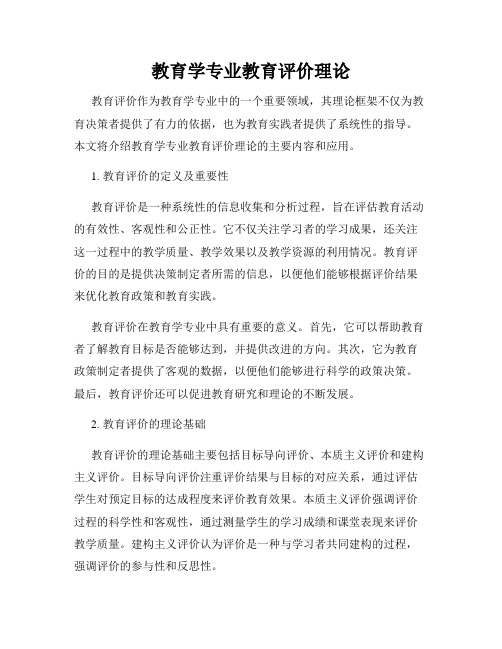 教育学专业教育评价理论

教育评价作为教育学专业中的一个重要领域，其理论框架不仅为教育决策者提供了有力的依据，也为教育实践者提供了系统性的指导。本文将介绍教育学专业教育评价理论的主要内容和应用。

1. 教育评价的定义及重要性

教育评价是一种系统性的信息收集和分析过程，旨在评估教育活动的有效性、客观性和公正性。它不仅关注学习者的学习成果，还关注这一过程中的教学质量、教学效果以及教学资源的利用情况。教育评价的目的是提供决策制定者所需的信息，以便他们能够根据评价结果来优化教育政策和教育实践。

教育评价在教育学专业中具有重要的意义。首先，它可以帮助教育者了解教育目标是否能够达到，并提供改进的方向。其次，它为教育政策制定者提供了客观的数据，以便他们能够进行科学的政策决策。最后，教育评价还可以促进教育研究和理论的不断发展。

2. 教育评价的理论基础

教育评价的理论基础主要包括目标导向评价、本质主义评价和建构主义评价。目标导向评价注重评价结果与目标的对应关系，通过评估学生对预定目标的达成程度来评价教育效果。本质主义评价强调评价过程的科学性和客观性，通过测量学生的学习成绩和课堂表现来评价教学质量。建构主义评价认为评价是一种与学习者共同建构的过程，强调评价的参与性和反思性。